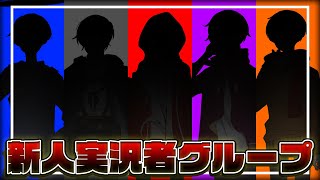 新人実況者グループ